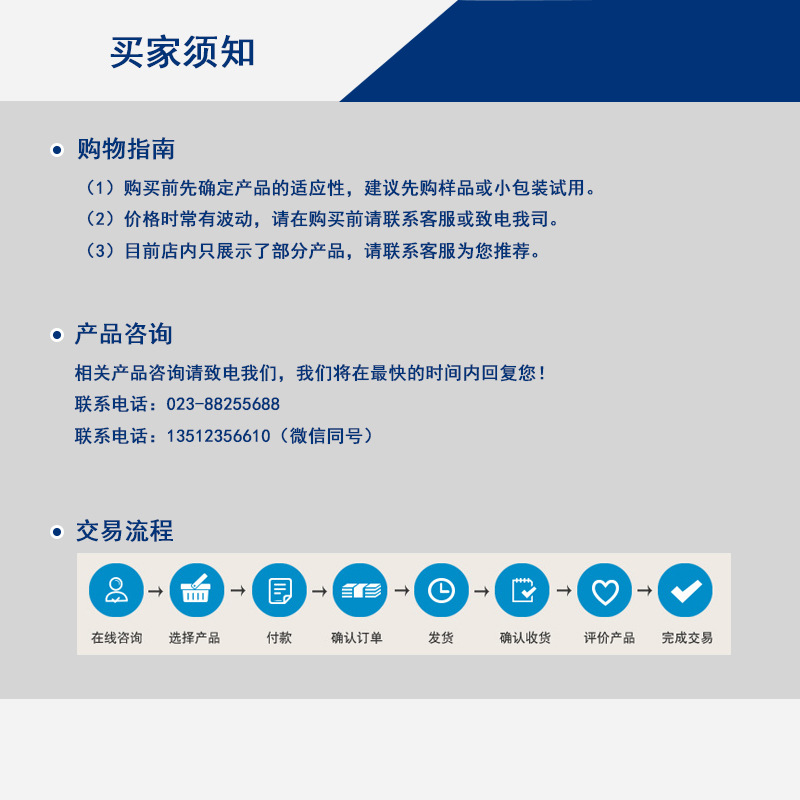 买家须知

购物指南

（1）购买前先确定产品的适应性，建议先购样品或小包装试用。

（2）价格时常有波动，请在购买前请联系客服或致电我司。

（3）目前店内只展示了部分产品，请联系客服为您推荐。

产品咨询

相关产品咨询请致电我们，我们将在最快的时间内回复您！

联系电话：023-88255688

联系电话：13512356610（微信同号）

交易流程

在线咨询 → 选择产品 → 付款 → 确认订单 → 发货 → 确认收货 → 评价产品 → 完成交易